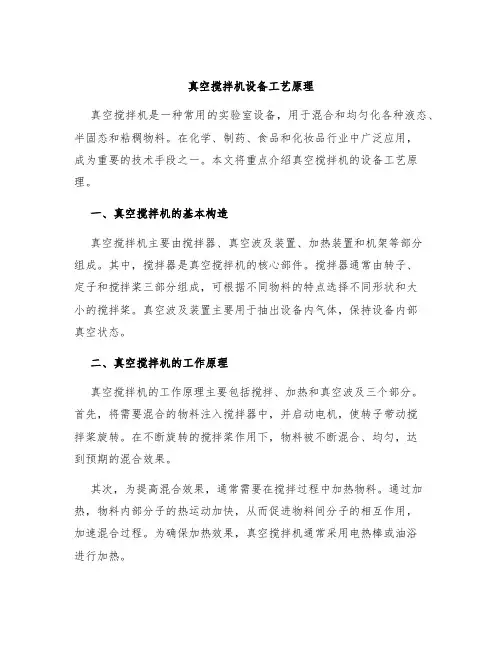 真空搅拌机设备工艺原理

真空搅拌机是一种常用的实验室设备，用于混合和均匀化各种液态、半固态和粘稠物料。在化学、制药、食品和化妆品行业中广泛应用，成为重要的技术手段之一。本文将重点介绍真空搅拌机的设备工艺原理。

一、真空搅拌机的基本构造

真空搅拌机主要由搅拌器、真空波及装置、加热装置和机架等部分组成。其中，搅拌器是真空搅拌机的核心部件。搅拌器通常由转子、定子和搅拌桨三部分组成，可根据不同物料的特点选择不同形状和大小的搅拌桨。真空波及装置主要用于抽出设备内气体，保持设备内部真空状态。

二、真空搅拌机的工作原理

真空搅拌机的工作原理主要包括搅拌、加热和真空波及三个部分。首先，将需要混合的物料注入搅拌器中，并启动电机，使转子带动搅拌桨旋转。在不断旋转的搅拌桨作用下，物料被不断混合、均匀，达到预期的混合效果。

其次，为提高混合效果，通常需要在搅拌过程中加热物料。通过加热，物料内部分子的热运动加快，从而促进物料间分子的相互作用，加速混合过程。为确保加热效果，真空搅拌机通常采用电热棒或油浴进行加热。